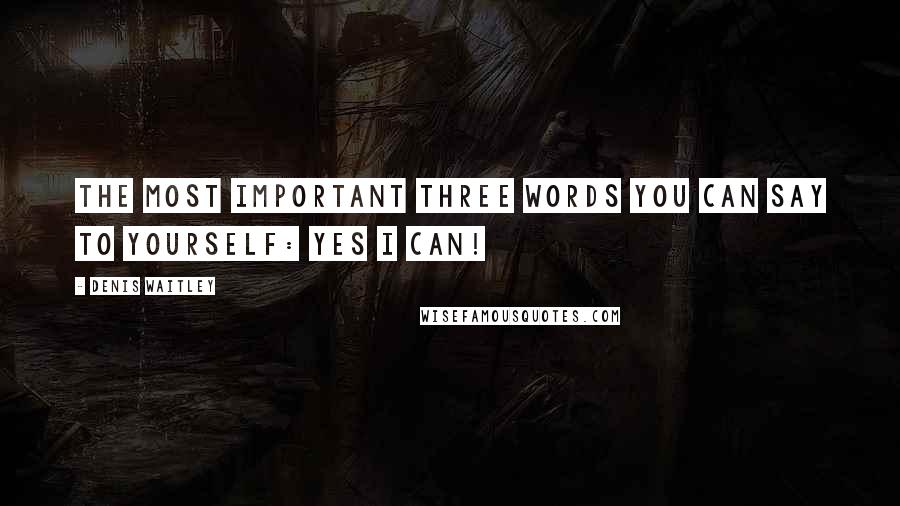 THE MOST IMPORTANT THREE WORDS YOU CAN SAY TO YOURSELF: YES I CAN!

- DENIS WAITLEY

WISEFAMOUSQUOTES.COM